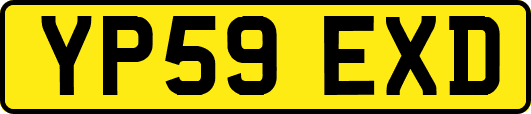 YP59 EXD